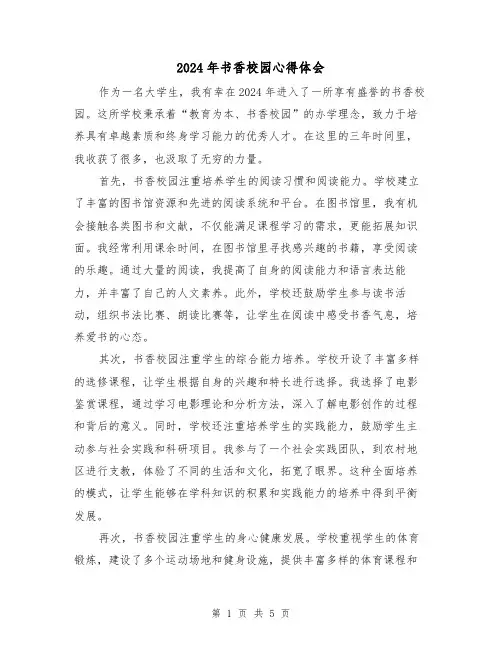 2024年书香校园心得体会

作为一名大学生，我有幸在2024年进入了一所享有盛誉的书香校园。这所学校秉承着“教育为本、书香校园”的办学理念，致力于培养具有卓越素质和终身学习能力的优秀人才。在这里的三年时间里，我收获了很多，也汲取了无穷的力量。

首先，书香校园注重培养学生的阅读习惯和阅读能力。学校建立了丰富的图书馆资源和先进的阅读系统和平台。在图书馆里，我有机会接触各类图书和文献，不仅能满足课程学习的需求，更能拓展知识面。我经常利用课余时间，在图书馆里寻找感兴趣的书籍，享受阅读的乐趣。通过大量的阅读，我提高了自身的阅读能力和语言表达能力，并丰富了自己的人文素养。此外，学校还鼓励学生参与读书活动，组织书法比赛、朗读比赛等，让学生在阅读中感受书香气息，培养爱书的心态。

其次，书香校园注重学生的综合能力培养。学校开设了丰富多样的选修课程，让学生根据自身的兴趣和特长进行选择。我选择了电影鉴赏课程，通过学习电影理论和分析方法，深入了解电影创作的过程和背后的意义。同时，学校还注重培养学生的实践能力，鼓励学生主动参与社会实践和科研项目。我参与了一个社会实践团队，到农村地区进行支教，体验了不同的生活和文化，拓宽了眼界。这种全面培养的模式，让学生能够在学科知识的积累和实践能力的培养中得到平衡发展。

再次，书香校园注重学生的身心健康发展。学校重视学生的体育锻炼，建设了多个运动场地和健身设施，提供丰富多样的体育课程和

第 1 页 共 5 页